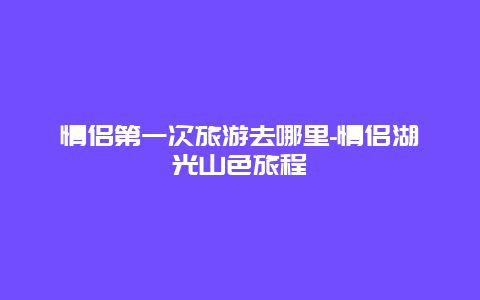 情侣第一次旅游去哪里-情侣湖光山色旅程